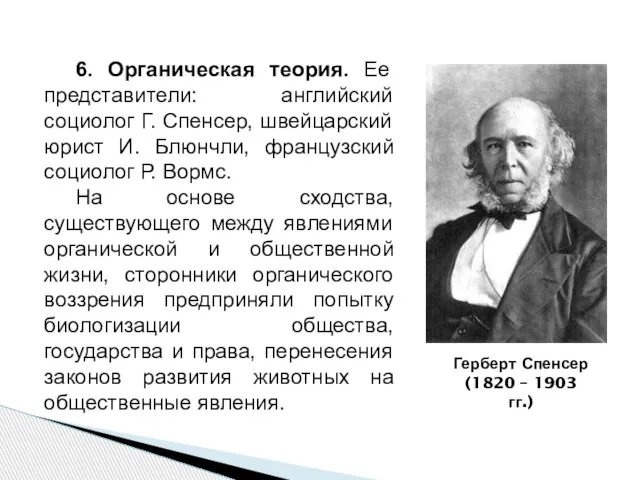 6. Органическая теория. Ее представители: английский социолог Г. Спенсер, швейцарский юрист И. Блюнчли, французский социолог Р. Вормс.

На основе сходства, существующего между явлениями органической и общественной жизни, сторонники органического воззрения предприняли попытку биологизации общества, государства и права, перенесения законов развития животных на общественные явления.

Герберт Спенсер (1820 – 1903 гг.)